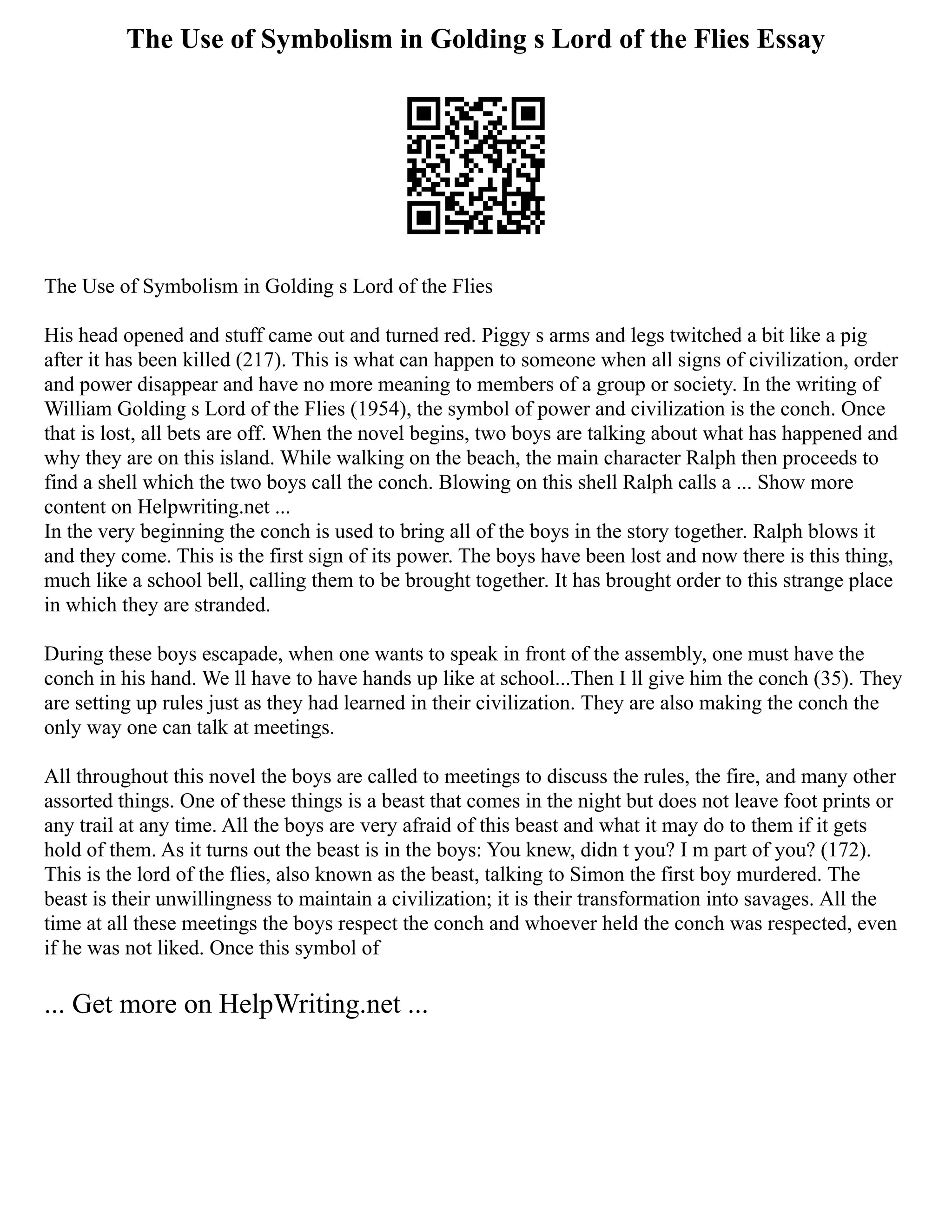 The Use of Symbolism in Golding s Lord of the Flies Essay

The Use of Symbolism in Golding s Lord of the Flies

His head opened and stuff came out and turned red. Piggy s arms and legs twitched a bit like a pig after it has been killed (217). This is what can happen to someone when all signs of civilization, order and power disappear and have no more meaning to members of a group or society. In the writing of William Golding s Lord of the Flies (1954), the symbol of power and civilization is the conch. Once that is lost, all bets are off. When the novel begins, two boys are talking about what has happened and why they are on this island. While walking on the beach, the main character Ralph then proceeds to find a shell which the two boys call the conch. Blowing on this shell Ralph calls a ... Show more content on Helpwriting.net ...
In the very beginning the conch is used to bring all of the boys in the story together. Ralph blows it and they come. This is the first sign of its power. The boys have been lost and now there is this thing, much like a school bell, calling them to be brought together. It has brought order to this strange place in which they are stranded.

During these boys escapade, when one wants to speak in front of the assembly, one must have the conch in his hand. We ll have to have hands up like at school...Then I ll give him the conch (35). They are setting up rules just as they had learned in their civilization. They are also making the conch the only way one can talk at meetings.

All throughout this novel the boys are called to meetings to discuss the rules, the fire, and many other assorted things. One of these things is a beast that comes in the night but does not leave foot prints or any trail at any time. All the boys are very afraid of this beast and what it may do to them if it gets hold of them. As it turns out the beast is in the boys: You knew, didn t you? I m part of you? (172). This is the lord of the flies, also known as the beast, talking to Simon the first boy murdered. The beast is their unwillingness to maintain a civilization; it is their transformation into savages. All the time at all these meetings the boys respect the conch and whoever held the conch was respected, even if he was not liked. Once this symbol of

... Get more on HelpWriting.net ...